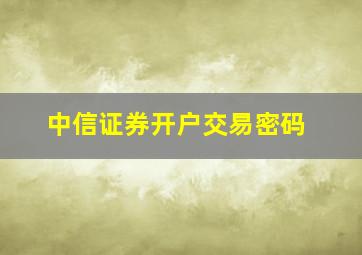 中信证券开户交易密码